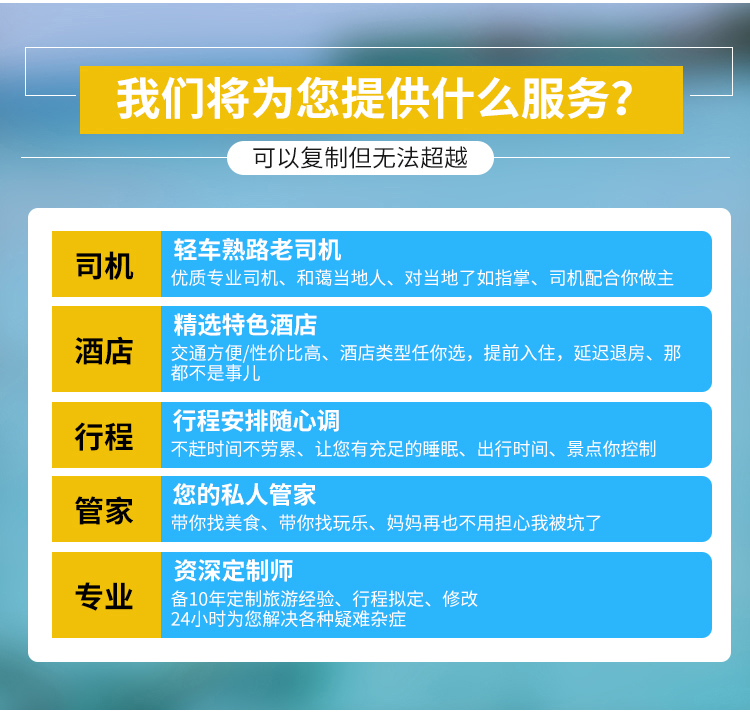 我们将为您提供什么服务?

可以复制但无法超越

司机

轻车熟路老司机
优质专业司机、和蔼当地人、对当地了如指掌、司机配合你做主

酒店

精选特色酒店
交通方便/性价比高、酒店类型任你选，提前入住，延迟退房、那都不是事儿

行程

行程安排随心调
不赶时间不劳累、让您有充足的睡眠、出行时间、景点你控制

管家

您的私人管家
带你找美食、带你找玩乐、妈妈再也不用担心我被坑了

专业

资深定制师
备10年定制旅游经验、行程拟定、修改
24小时为您解决各种疑难杂症